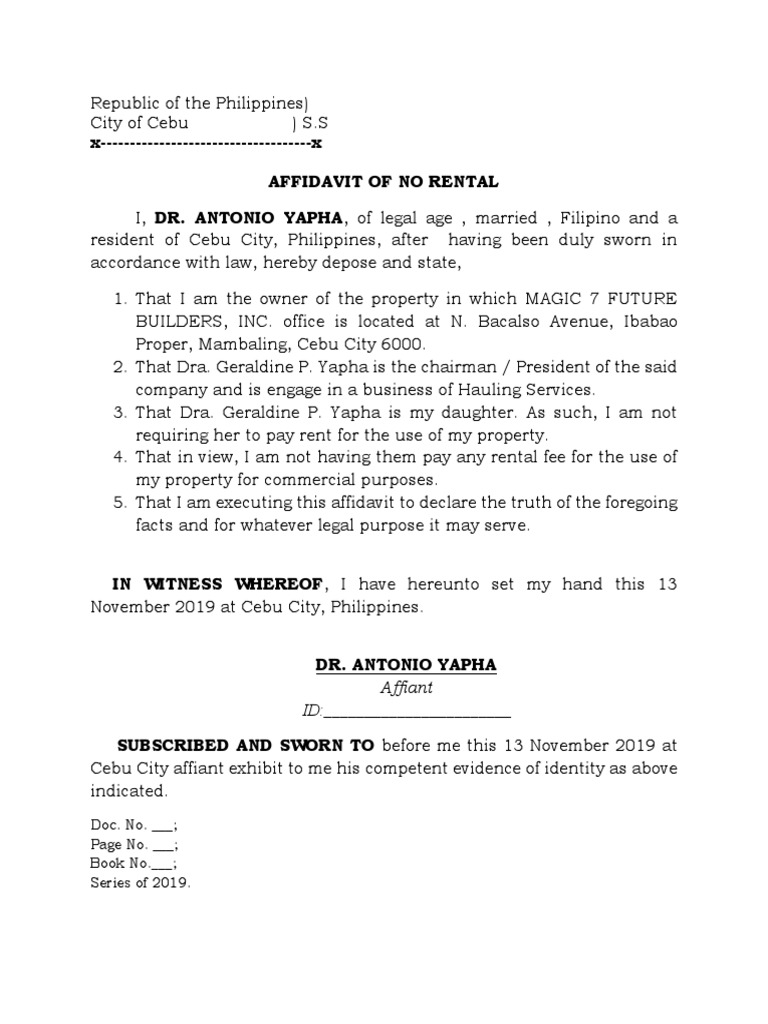 Republic of the Philippines)
City of Cebu ) S.S
x------------------------------------x

AFFIDAVIT OF NO RENTAL

I, DR. ANTONIO YAPHA, of legal age , married , Filipino and a resident of Cebu City, Philippines, after having been duly sworn in accordance with law, hereby depose and state,

1. That I am the owner of the property in which MAGIC 7 FUTURE BUILDERS, INC. office is located at N. Bacalso Avenue, Ibabao Proper, Mambaling, Cebu City 6000.
2. That Dra. Geraldine P. Yapha is the chairman / President of the said company and is engage in a business of Hauling Services.
3. That Dra. Geraldine P. Yapha is my daughter. As such, I am not requiring her to pay rent for the use of my property.
4. That in view, I am not having them pay any rental fee for the use of my property for commercial purposes.
5. That I am executing this affidavit to declare the truth of the foregoing facts and for whatever legal purpose it may serve.

IN WITNESS WHEREOF, I have hereunto set my hand this 13 November 2019 at Cebu City, Philippines.

DR. ANTONIO YAPHA
Affiant
ID:________________________

SUBSCRIBED AND SWORN TO before me this 13 November 2019 at Cebu City affiant exhibit to me his competent evidence of identity as above indicated.

Doc. No. ___;
Page No. ___;
Book No.___;
Series of 2019.